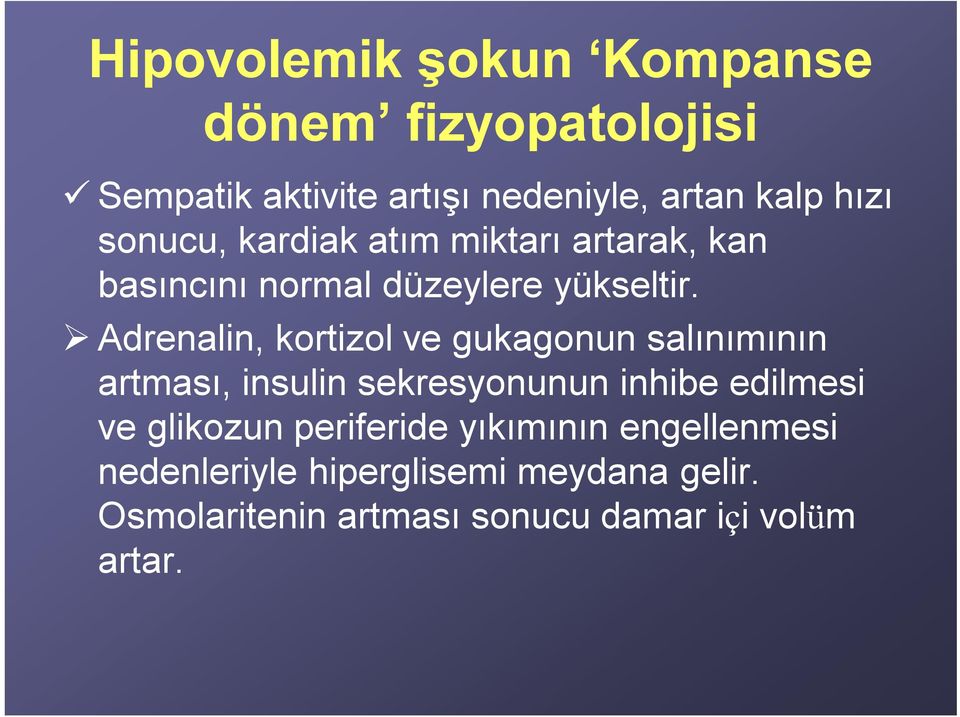 Hipovolemik şokun ‘Kompanse dönem’ fizyopatolojisi

✓ Sempatik aktivite artışı nedeniyle, artan kalp hızı sonucu, kardiak atım miktarı artarak, kan basıncını normal düzeylere yükseltir.

➢ Adrenalin, kortizol ve gukagonun salınımının artması, insulin sekresyonunun inhibe edilmesi ve glikozun periferide yıkımının engellenmesi nedenleriyle hiperglisemi meydana gelir. Osmolaritenin artması sonucu damar içi volüm artar.